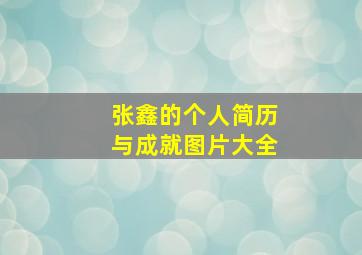 张鑫的个人简历
与成就图片大全